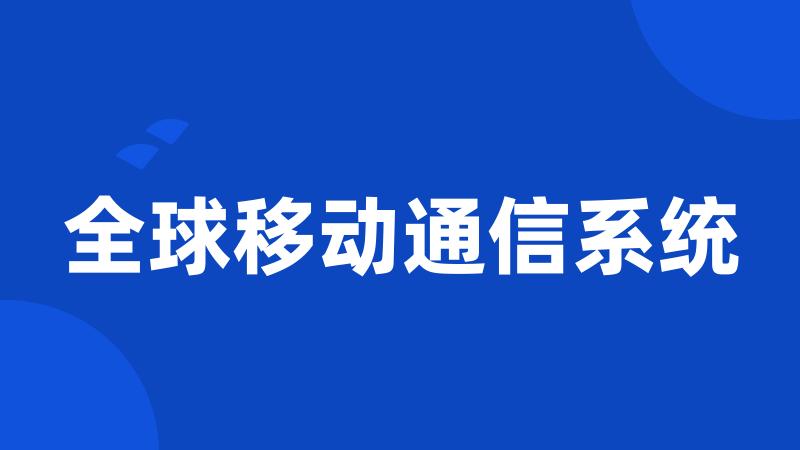 全球移动通信系统